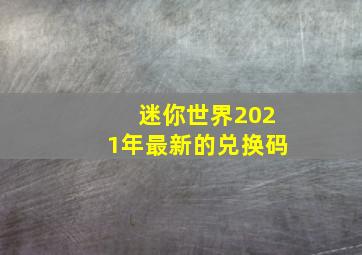 迷你世界2021年最新的兑换码